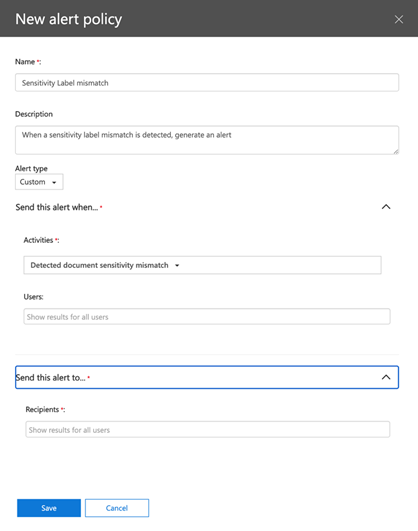 New alert policy

Name *:

Sensitivity Label mismatch

Description

When a sensitivity label mismatch is detected, generate an alert

Alert type

Custom

Send this alert when... *

Activities *:

Detected document sensitivity mismatch

Users:

Show results for all users

Send this alert to... *

Recipients *:

Show results for all users

Save

Cancel